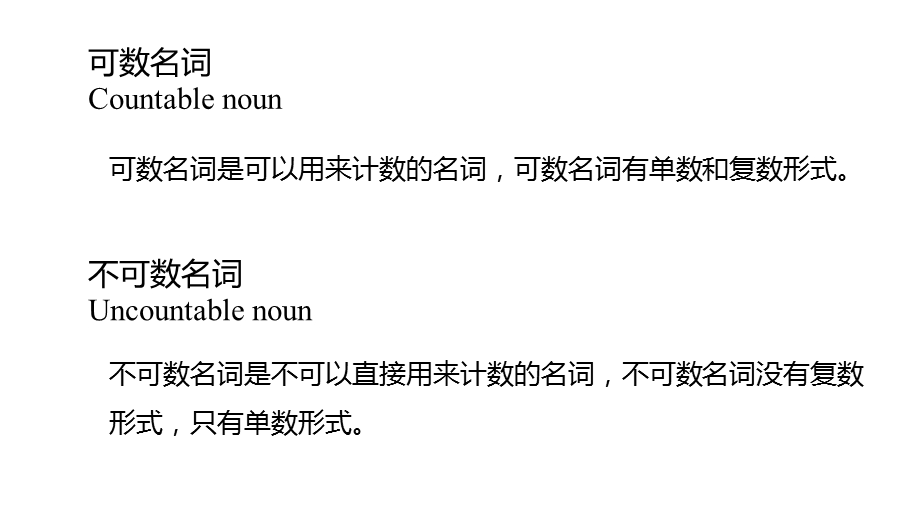 可数名词
Countable noun

可数名词是可以用来计数的名词，可数名词有单数和复数形式。

不可数名词
Uncountable noun

不可数名词是不可以直接用来计数的名词，不可数名词没有复数形式，只有单数形式。